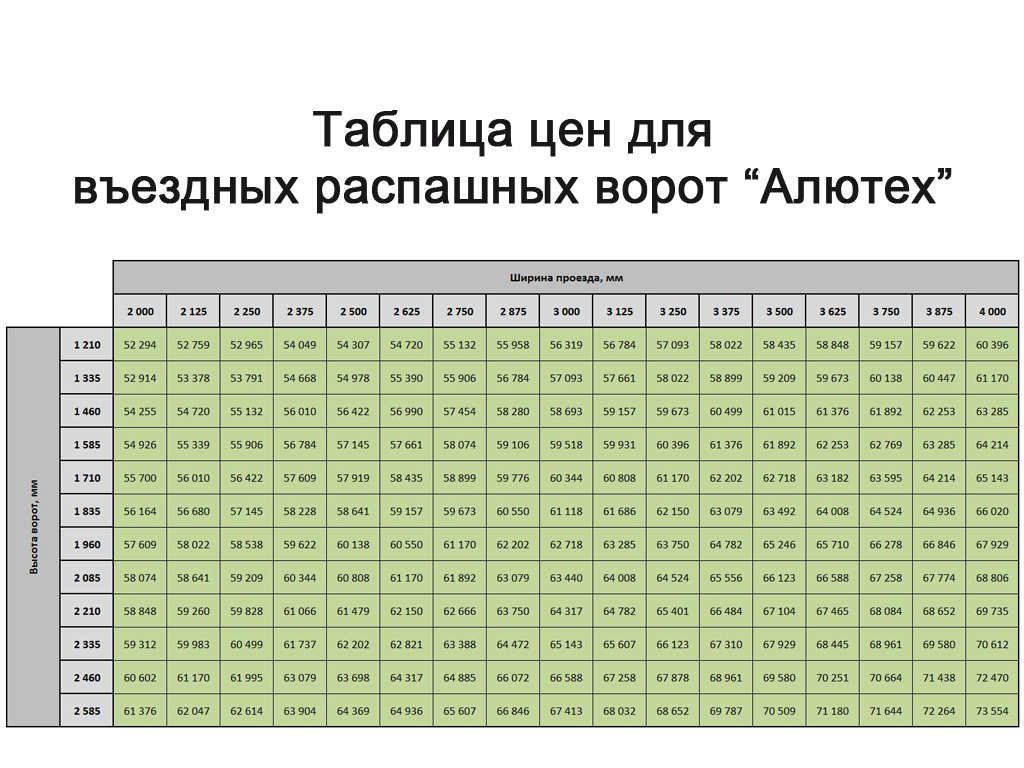 Таблица цен для
въездных распашных ворот "Алютех"

|  |  | Ширина проезда, мм |  |  |  |  |  |  |  |  |  |  |  |  |  |  |  |  |
|---|---|---|---|---|---|---|---|---|---|---|---|---|---|---|---|---|---|---|
|  |  | 2 000 | 2 125 | 2 250 | 2 375 | 2 500 | 2 625 | 2 750 | 2 875 | 3 000 | 3 125 | 3 250 | 3 375 | 3 500 | 3 625 | 3 750 | 3 875 | 4 000 |
| Высота ворот, мм | 1 210 | 52 294 | 52 759 | 52 965 | 54 049 | 54 307 | 54 720 | 55 132 | 55 958 | 56 319 | 56 784 | 57 093 | 58 022 | 58 435 | 58 848 | 59 157 | 59 622 | 60 396 |
|  | 1 335 | 52 914 | 53 378 | 53 791 | 54 668 | 54 978 | 55 390 | 55 906 | 56 784 | 57 093 | 57 661 | 58 022 | 58 899 | 59 209 | 59 673 | 60 138 | 60 447 | 61 170 |
|  | 1 460 | 54 255 | 54 720 | 55 132 | 56 010 | 56 422 | 56 990 | 57 454 | 58 280 | 58 693 | 59 157 | 59 673 | 60 499 | 61 015 | 61 376 | 61 892 | 62 253 | 63 285 |
|  | 1 585 | 54 926 | 55 339 | 55 906 | 56 784 | 57 145 | 57 661 | 58 074 | 59 106 | 59 518 | 59 931 | 60 396 | 61 376 | 61 892 | 62 253 | 62 769 | 63 285 | 64 214 |
|  | 1 710 | 55 700 | 56 010 | 56 422 | 57 609 | 57 919 | 58 435 | 58 899 | 59 776 | 60 344 | 60 808 | 61 170 | 62 202 | 62 718 | 63 182 | 63 595 | 64 214 | 65 143 |
|  | 1 835 | 56 164 | 56 680 | 57 145 | 58 228 | 58 641 | 59 157 | 59 673 | 60 550 | 61 118 | 61 686 | 62 150 | 63 079 | 63 492 | 64 008 | 64 524 | 64 936 | 66 020 |
|  | 1 960 | 57 609 | 58 022 | 58 538 | 59 622 | 60 138 | 60 550 | 61 170 | 62 202 | 62 718 | 63 285 | 63 750 | 64 782 | 65 246 | 65 710 | 66 278 | 66 846 | 67 929 |
|  | 2 085 | 58 074 | 58 641 | 59 209 | 60 344 | 60 808 | 61 170 | 61 892 | 63 079 | 63 440 | 64 008 | 64 524 | 65 556 | 66 123 | 66 588 | 67 258 | 67 774 | 68 806 |
|  | 2 210 | 58 848 | 59 260 | 59 828 | 61 066 | 61 479 | 62 150 | 62 666 | 63 750 | 64 317 | 64 782 | 65 401 | 66 484 | 67 104 | 67 465 | 68 084 | 68 652 | 69 735 |
|  | 2 335 | 59 312 | 59 983 | 60 499 | 61 737 | 62 202 | 62 821 | 63 388 | 64 472 | 65 143 | 65 607 | 66 123 | 67 310 | 67 929 | 68 445 | 68 961 | 69 580 | 70 612 |
|  | 2 460 | 60 602 | 61 170 | 61 995 | 63 079 | 63 698 | 64 317 | 64 885 | 66 072 | 66 588 | 67 258 | 67 878 | 68 961 | 69 580 | 70 251 | 70 664 | 71 438 | 72 470 |
|  | 2 585 | 61 376 | 62 047 | 62 614 | 63 904 | 64 369 | 64 936 | 65 607 | 66 846 | 67 413 | 68 032 | 68 652 | 69 787 | 70 509 | 71 180 | 71 644 | 72 264 | 73 554 |